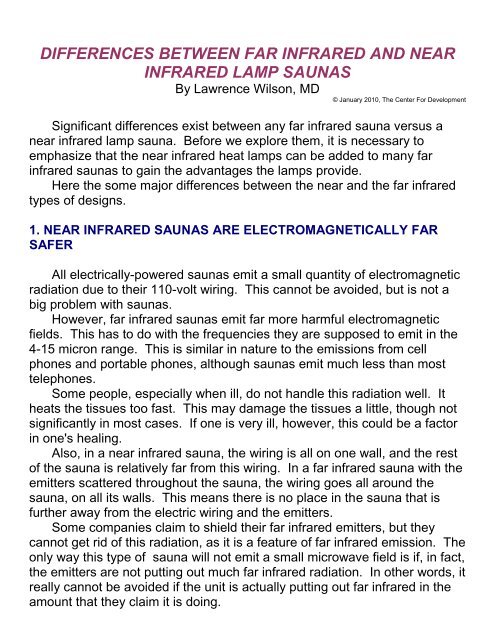 DIFFERENCES BETWEEN FAR INFRARED AND NEAR INFRARED LAMP SAUNAS
By Lawrence Wilson, MD
© January 2010, The Center For Development

Significant differences exist between any far infrared sauna versus a near infrared lamp sauna. Before we explore them, it is necessary to emphasize that the near infrared heat lamps can be added to many far infrared saunas to gain the advantages the lamps provide.

Here the some major differences between the near and the far infrared types of designs.

1. NEAR INFRARED SAUNAS ARE ELECTROMAGNETICALLY FAR SAFER

All electrically-powered saunas emit a small quantity of electromagnetic radiation due to their 110-volt wiring. This cannot be avoided, but is not a big problem with saunas.

However, far infrared saunas emit far more harmful electromagnetic fields. This has to do with the frequencies they are supposed to emit in the 4-15 micron range. This is similar in nature to the emissions from cell phones and portable phones, although saunas emit much less than most telephones.

Some people, especially when ill, do not handle this radiation well. It heats the tissues too fast. This may damage the tissues a little, though not significantly in most cases. If one is very ill, however, this could be a factor in one's healing.

Also, in a near infrared sauna, the wiring is all on one wall, and the rest of the sauna is relatively far from this wiring. In a far infrared sauna with the emitters scattered throughout the sauna, the wiring goes all around the sauna, on all its walls. This means there is no place in the sauna that is further away from the electric wiring and the emitters.

Some companies claim to shield their far infrared emitters, but they cannot get rid of this radiation, as it is a feature of far infrared emission. The only way this type of sauna will not emit a small microwave field is if, in fact, the emitters are not putting out much far infrared radiation. In other words, it really cannot be avoided if the unit is actually putting out far infrared in the amount that they claim it is doing.